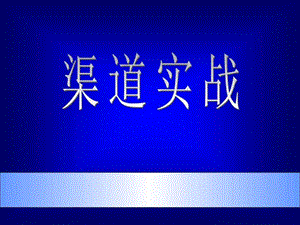 渠道实战